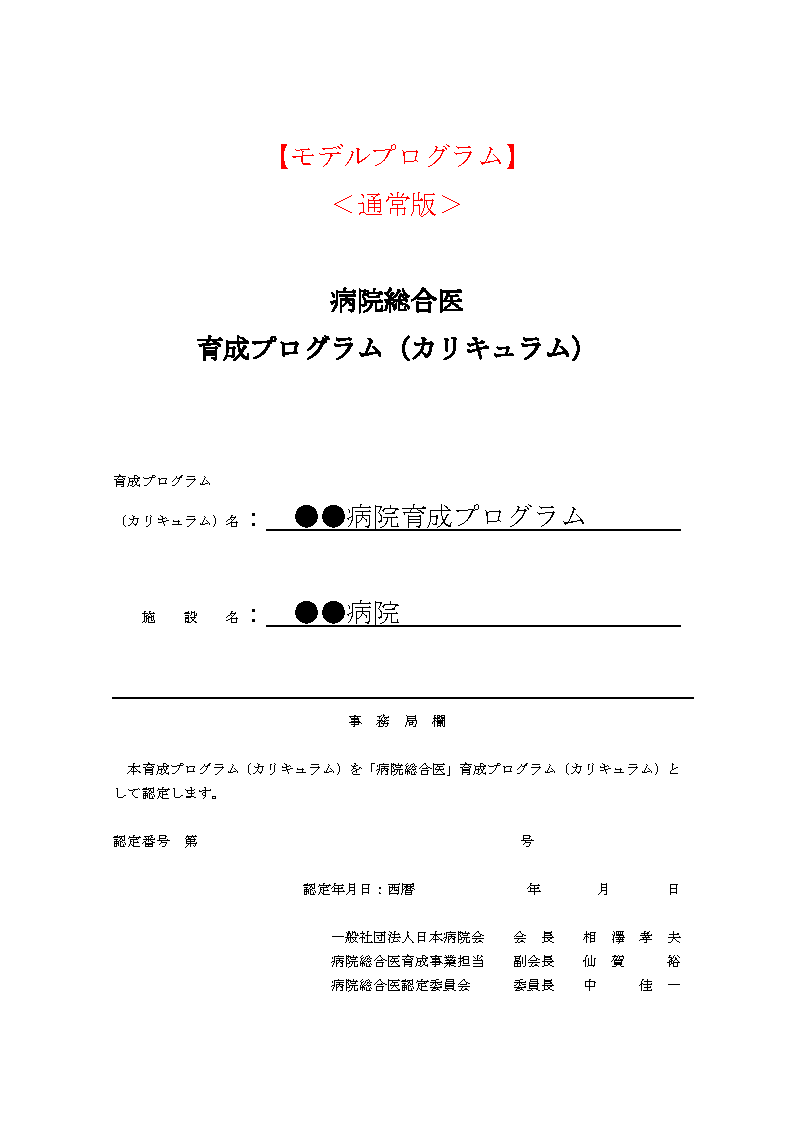 【モデルプログラム】
＜通常版＞

病院総合医
育成プログラム（カリキュラム）

育成プログラム
（カリキュラム）名：　●●病院育成プログラム

施　設　名：　●●病院

事　務　局　欄

本育成プログラム（カリキュラム）を「病院総合医」育成プログラム（カリキュラム）として認定します。

認定番号　第　　　　　　号

認定年月日：西暦　　　年　　月　　日

一般社団法人日本病院会　会　長　相　澤　孝　夫
病院総合医育成事業担当　副会長　仙　賀　　裕
病院総合医認定委員会　委員長　中　　佳　一